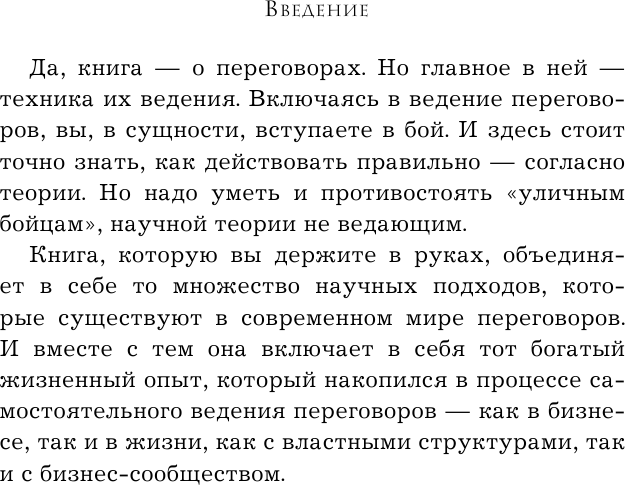 Введение

Да, книга — о переговорах. Но главное в ней — техника их ведения. Включаясь в ведение переговоров, вы, в сущности, вступаете в бой. И здесь стоит точно знать, как действовать правильно — согласно теории. Но надо уметь и противостоять «уличным бойцам», научной теории не ведающим.

Книга, которую вы держите в руках, объединяет в себе то множество научных подходов, которые существуют в современном мире переговоров. И вместе с тем она включает в себя тот богатый жизненный опыт, который накопился в процессе самостоятельного ведения переговоров — как в бизнесе, так и в жизни, как с властными структурами, так и с бизнес-сообществом.